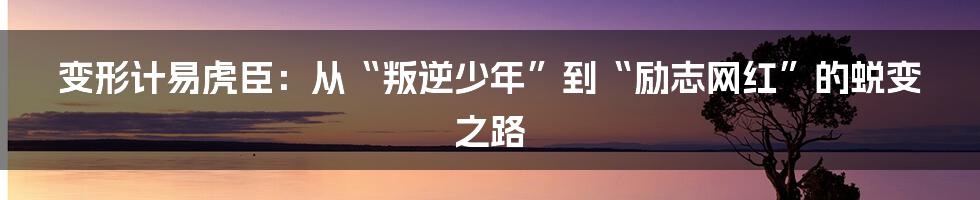 变形计易虎臣：从“叛逆少年”到“励志网红”的蜕变之路